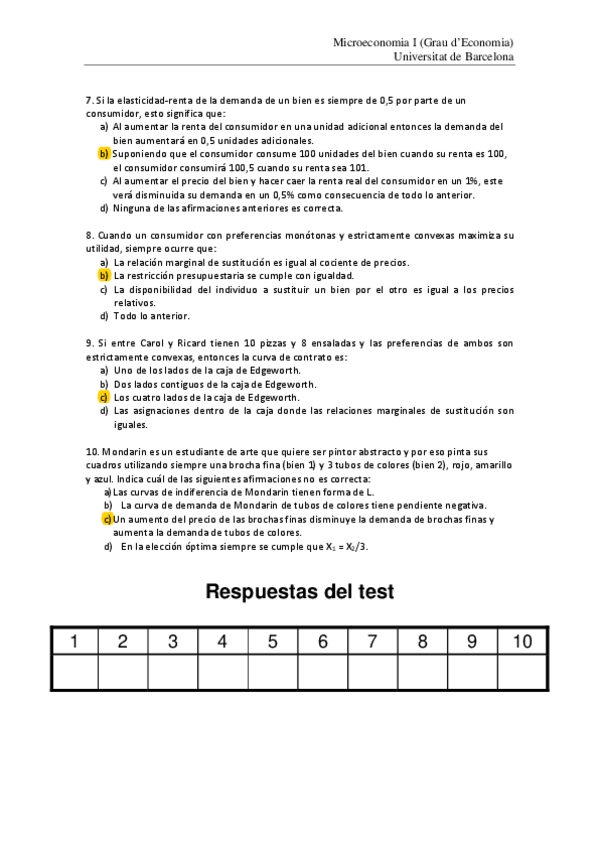 Microeconomia I (Grau d'Economia)
Universitat de Barcelona

7. Si la elasticidad-renta de la demanda de un bien es siempre de 0,5 por parte de un consumidor, esto significa que:
a) Al aumentar la renta del consumidor en una unidad adicional entonces la demanda del bien aumentará en 0,5 unidades adicionales.
b) Suponiendo que el consumidor consume 100 unidades del bien cuando su renta es 100, el consumidor consumirá 100,5 cuando su renta sea 101.
c) Al aumentar el precio del bien y hacer caer la renta real del consumidor en un 1%, este verá disminuida su demanda en un 0,5% como consecuencia de todo lo anterior.
d) Ninguna de las afirmaciones anteriores es correcta.

8. Cuando un consumidor con preferencias monótonas y estrictamente convexas maximiza su utilidad, siempre ocurre que:
a) La relación marginal de sustitución es igual al cociente de precios.
b) La restricción presupuestaria se cumple con igualdad.
c) La disponibilidad del individuo a sustituir un bien por el otro es igual a los precios relativos.
d) Todo lo anterior.

9. Si entre Carol y Ricard tienen 10 pizzas y 8 ensaladas y las preferencias de ambos son estrictamente convexas, entonces la curva de contrato es:
a) Uno de los lados de la caja de Edgeworth.
b) Dos lados contiguos de la caja de Edgeworth.
c) Los cuatro lados de la caja de Edgeworth.
d) Las asignaciones dentro de la caja donde las relaciones marginales de sustitución son iguales.

10. Mondarin es un estudiante de arte que quiere ser pintor abstracto y por eso pinta sus cuadros utilizando siempre una brocha fina (bien 1) y 3 tubos de colores (bien 2), rojo, amarillo y azul. Indica cuál de las siguientes afirmaciones no es correcta:
a) Las curvas de indiferencia de Mondarin tienen forma de L.
b) La curva de demanda de Mondarin de tubos de colores tiene pendiente negativa.
c) Un aumento del precio de las brochas finas disminuye la demanda de brochas finas y aumenta la demanda de tubos de colores.
d) En la elección óptima siempre se cumple que $X_1 = X_2/3$.

Respuestas del test

| 1 | 2 | 3 | 4 | 5 | 6 | 7 | 8 | 9 | 10 |
|---|---|---|---|---|---|---|---|---|---|
| | | | | | | | | | |